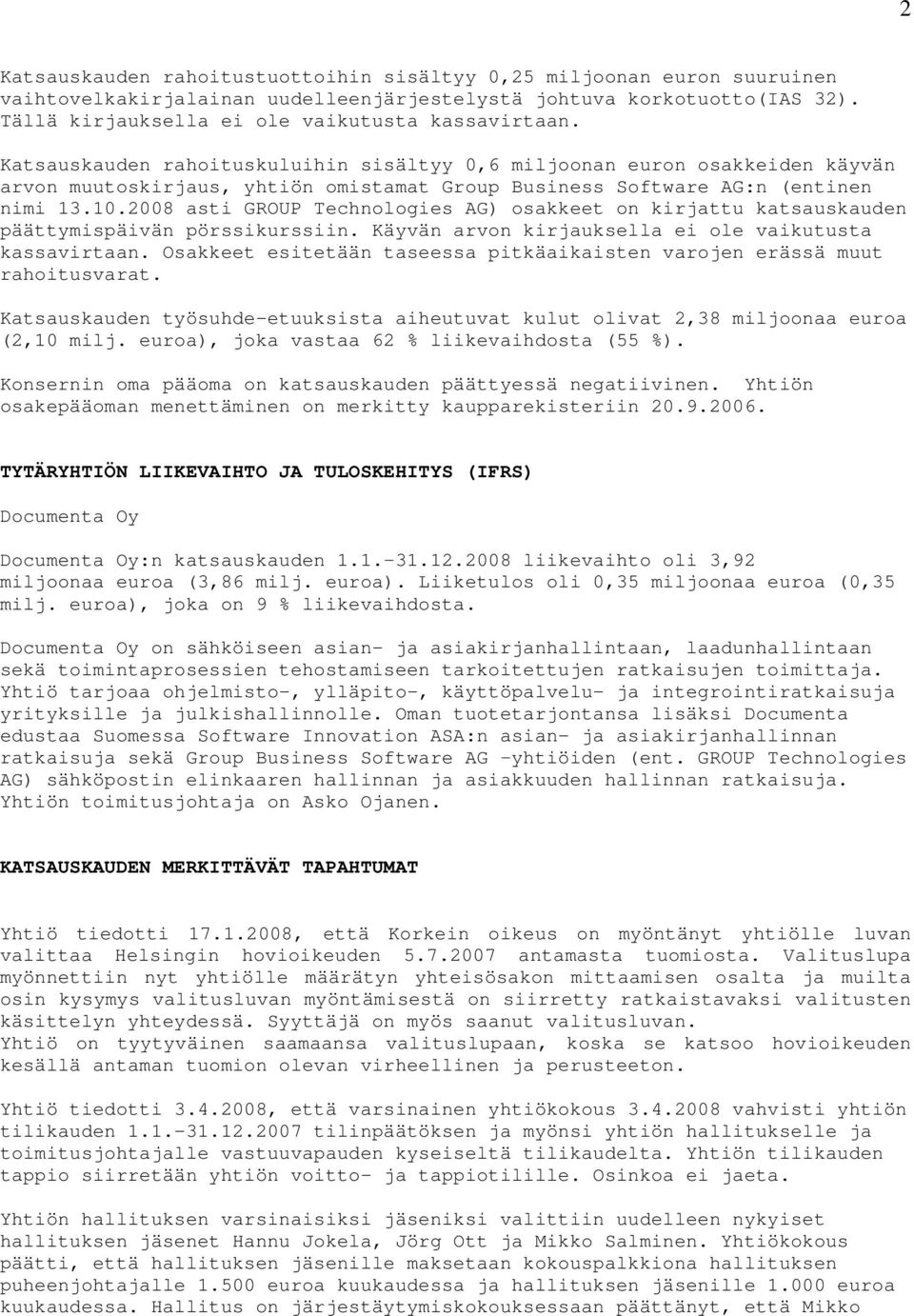 2

Katsauskauden rahoitustuottoihin sisältyy 0,25 miljoonan euron suuruinen vaihtovelkakirjalainan uudelleenjärjestelystä johtuva korkotuotto(IAS 32). Tällä kirjauksella ei ole vaikutusta kassavirtaan.

Katsauskauden rahoituskuluihin sisältyy 0,6 miljoonan euron osakkeiden käyvän arvon muutoskirjaus, yhtiön omistamat Group Business Software AG:n (entinen nimi 13.10.2008 asti GROUP Technologies AG) osakkeet on kirjattu katsauskauden päättymispäivän pörssikurssiin. Käyvän arvon kirjauksella ei ole vaikutusta kassavirtaan. Osakkeet esitetään taseessa pitkäaikaisten varojen erässä muut rahoitusvarat.

Katsauskauden työsuhde-etuuksista aiheutuvat kulut olivat 2,38 miljoonaa euroa (2,10 milj. euroa), joka vastaa 62 % liikevaihdosta (55 %).

Konsernin oma pääoma on katsauskauden päättyessä negatiivinen. Yhtiön osakepääoman menettäminen on merkitty kaupparekisteriin 20.9.2006.

TYTÄRYHTIÖN LIIKEVAIHTO JA TULOSKEHITYS (IFRS)

Documenta Oy

Documenta Oy:n katsauskauden 1.1.-31.12.2008 liikevaihto oli 3,92 miljoonaa euroa (3,86 milj. euroa). Liiketulos oli 0,35 miljoonaa euroa (0,35 milj. euroa), joka on 9 % liikevaihdosta.

Documenta Oy on sähköiseen asian- ja asiakirjanhallintaan, laadunhallintaan sekä toimintaprosessien tehostamiseen tarkoitettujen ratkaisujen toimittaja. Yhtiö tarjoaa ohjelmisto-, ylläpito-, käyttöpalvelu- ja integrointiratkaisuja yrityksille ja julkishallinnolle. Oman tuotetarjontansa lisäksi Documenta edustaa Suomessa Software Innovation ASA:n asian- ja asiakirjanhallinnan ratkaisuja sekä Group Business Software AG -yhtiöiden (ent. GROUP Technologies AG) sähköpostin elinkaaren hallinnan ja asiakkuuden hallinnan ratkaisuja. Yhtiön toimitusjohtaja on Asko Ojanen.

KATSAUSKAUDEN MERKITTÄVÄT TAPAHTUMAT

Yhtiö tiedotti 17.1.2008, että Korkein oikeus on myöntänyt yhtiölle luvan valittaa Helsingin hovioikeuden 5.7.2007 antamasta tuomiosta. Valituslupa myönnettiin nyt yhtiölle määrätyn yhteisösakon mittaamisen osalta ja muilta osin kysymys valitusluvan myöntämisestä on siirretty ratkaistavaksi valitusten käsittelyn yhteydessä. Syyttäjä on myös saanut valitusluvan.
Yhtiö on tyytyväinen saamaansa valituslupaan, koska se katsoo hovioikeuden kesällä antaman tuomion olevan virheellinen ja perusteeton.

Yhtiö tiedotti 3.4.2008, että varsinainen yhtiökokous 3.4.2008 vahvisti yhtiön tilikauden 1.1.-31.12.2007 tilinpäätöksen ja myönsi yhtiön hallitukselle ja toimitusjohtajalle vastuuvapauden kyseiseltä tilikaudelta. Yhtiön tilikauden tappio siirretään yhtiön voitto- ja tappiotilille. Osinkoa ei jaeta.

Yhtiön hallituksen varsinaisiksi jäseniksi valittiin uudelleen nykyiset hallituksen jäsenet Hannu Jokela, Jörg Ott ja Mikko Salminen. Yhtiökokous päätti, että hallituksen jäsenille maksetaan kokouspalkkiona hallituksen puheenjohtajalle 1.500 euroa kuukaudessa ja hallituksen jäsenille 1.000 euroa kuukaudessa. Hallitus on järjestäytymiskokouksessaan päättänyt, että Mikko